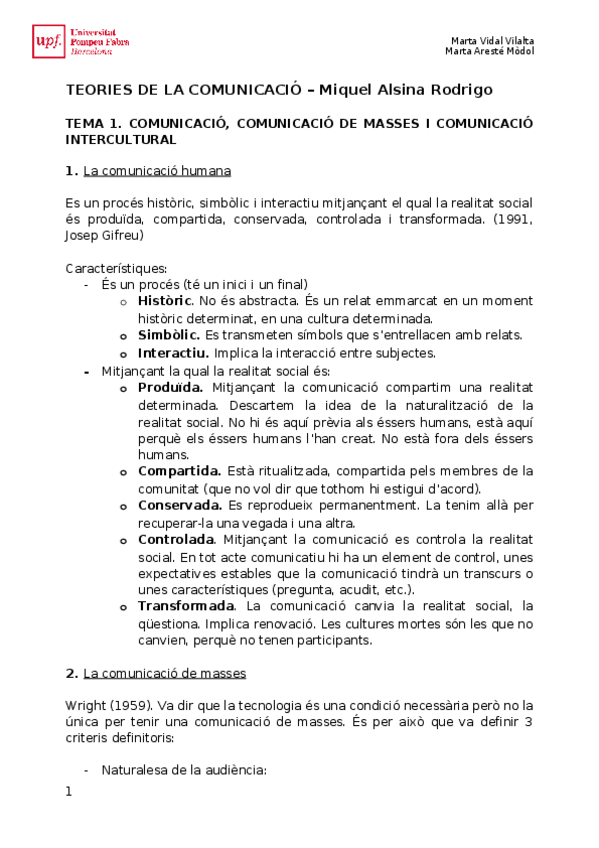 upf. Universitat Pompeu Fabra Barcelona

Marta Vidal Vilalta
Marta Aresté Mòdol

TEORIES DE LA COMUNICACIÓ – Miquel Alsina Rodrigo

TEMA 1. COMUNICACIÓ, COMUNICACIÓ DE MASSES I COMUNICACIÓ INTERCULTURAL

1. La comunicació humana

Es un procés històric, simbòlic i interactiu mitjançant el qual la realitat social és produïda, compartida, conservada, controlada i transformada. (1991, Josep Gifreu)

Característiques:
- És un procés (té un inici i un final)
  o Històric. No és abstracta. És un relat emmarcat en un moment històric determinat, en una cultura determinada.
  o Simbòlic. Es transmeten símbols que s'entrellacen amb relats.
  o Interactiu. Implica la interacció entre subjectes.
- Mitjançant la qual la realitat social és:
  o Produïda. Mitjançant la comunicació compartim una realitat determinada. Descartem la idea de la naturalització de la realitat social. No hi és aquí prèvia als éssers humans, està aquí perquè els éssers humans l'han creat. No està fora dels éssers humans.
  o Compartida. Està ritualitzada, compartida pels membres de la comunitat (que no vol dir que tothom hi estigui d'acord).
  o Conservada. Es reprodueix permanentment. La tenim allà per recuperar-la una vegada i una altra.
  o Controlada. Mitjançant la comunicació es controla la realitat social. En tot acte comunicatiu hi ha un element de control, unes expectatives estables que la comunicació tindrà un transcurs o unes característiques (pregunta, acudit, etc.).
  o Transformada. La comunicació canvia la realitat social, la qüestiona. Implica renovació. Les cultures mortes són les que no canvien, perquè no tenen participants.

2. La comunicació de masses

Wright (1959). Va dir que la tecnologia és una condició necessària però no la única per tenir una comunicació de masses. És per això que va definir 3 criteris definitoris:

- Naturalesa de la audiència:

1